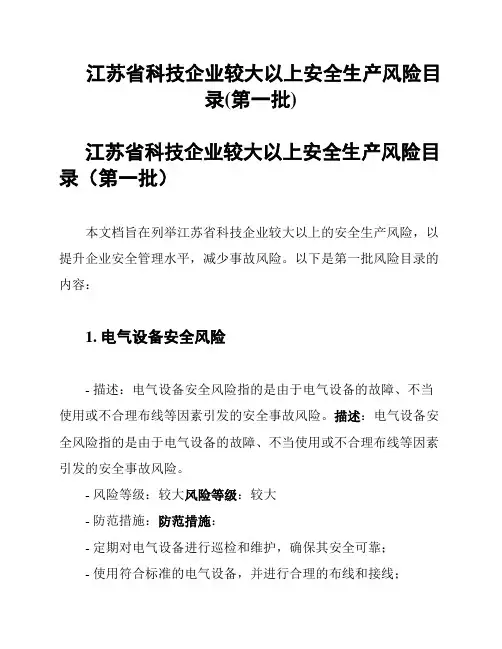 江苏省科技企业较大以上安全生产风险目录(第一批)

江苏省科技企业较大以上安全生产风险目录（第一批）

本文档旨在列举江苏省科技企业较大以上的安全生产风险，以提升企业安全管理水平，减少事故风险。以下是第一批风险目录的内容：

1. 电气设备安全风险

- 描述：电气设备安全风险指的是由于电气设备的故障、不当使用或不合理布线等因素引发的安全事故风险。描述：电气设备安全风险指的是由于电气设备的故障、不当使用或不合理布线等因素引发的安全事故风险。

- 风险等级：较大风险等级：较大

- 防范措施：防范措施：

- 定期对电气设备进行巡检和维护，确保其安全可靠；

- 使用符合标准的电气设备，并进行合理的布线和接线；